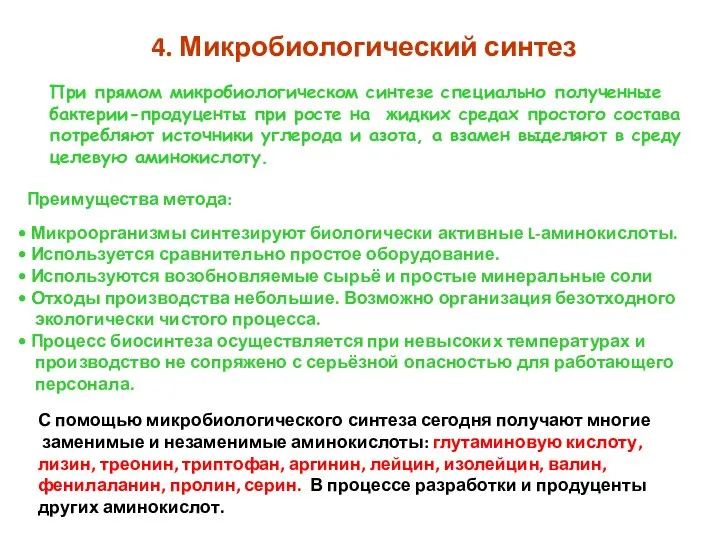 4. Микробиологический синтез

При прямом микробиологическом синтезе специально полученные бактерии-продуценты при росте на жидких средах простого состава потребляют источники углерода и азота, а взамен выделяют в среду целевую аминокислоту.

Преимущества метода:

• Микроорганизмы синтезируют биологически активные L-аминокислоты.
• Используется сравнительно простое оборудование.
• Используются возобновляемые сырьё и простые минеральные соли
• Отходы производства небольшие. Возможно организация безотходного экологически чистого процесса.
• Процесс биосинтеза осуществляется при невысоких температурах и производство не сопряжено с серьёзной опасностью для работающего персонала.

С помощью микробиологического синтеза сегодня получают многие заменимые и незаменимые аминокислоты: глутаминовую кислоту, лизин, треонин, триптофан, аргинин, лейцин, изолейцин, валин, фенилаланин, пролин, серин. В процессе разработки и продуценты других аминокислот.